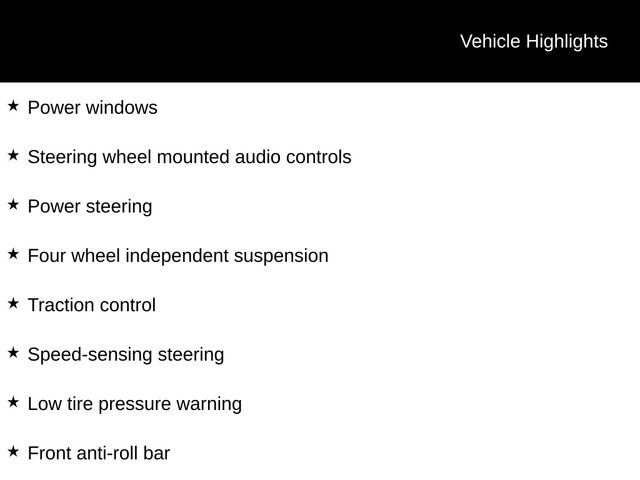 Vehicle Highlights

★ Power windows

★ Steering wheel mounted audio controls

★ Power steering

★ Four wheel independent suspension

★ Traction control

★ Speed-sensing steering

★ Low tire pressure warning

★ Front anti-roll bar